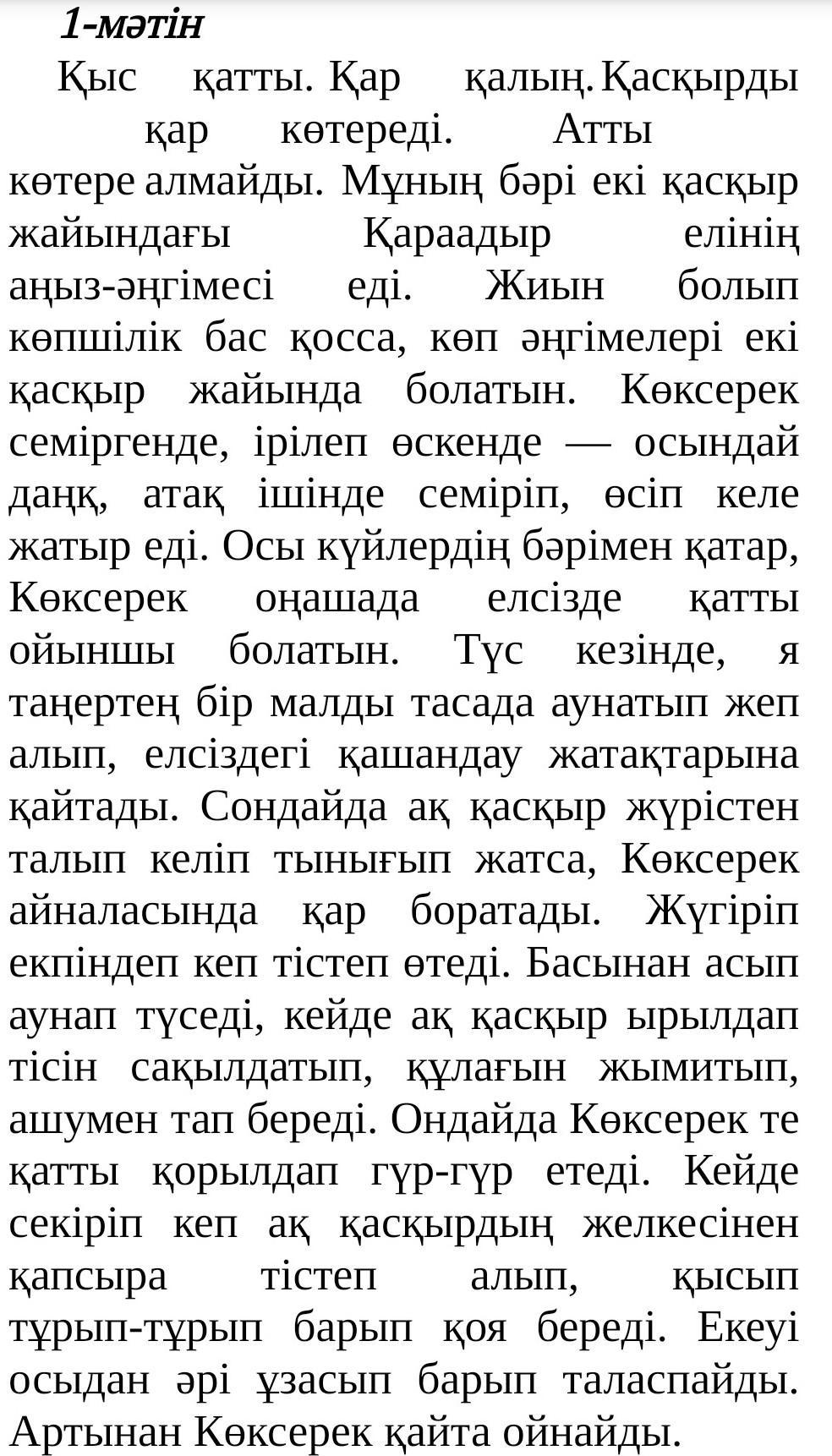 1-мәтін

Қыс қатты. Қар қалың. Қасқырды қар көтереді. Атты көтере алмайды. Мұның бәрі екі қасқыр жайындағы Қараадыр елінің аңыз-әңгімесі еді. Жиын болып көпшілік бас қосса, көп әңгімелері екі қасқыр жайында болатын. Көксерек семіргенде, ірілеп өскенде — осындай даңқ, атақ ішінде семіріп, өсіп келе жатыр еді. Осы күйлердің бәрімен қатар, Көксерек оңашада елсізде қатты ойыншы болатын. Түс кезінде, я таңертең бір малды тасада аунатып жеп алып, елсіздегі қашандау жатақтарына қайтады. Сондайда ақ қасқыр жүрістен талып келіп тынығып жатса, Көксерек айналасында қар боратады. Жүгіріп екпіндеп кеп тістеп өтеді. Басынан асып аунап түседі, кейде ақ қасқыр ырылдап тісін сақылдатып, құлағын жымитып, ашумен тап береді. Ондайда Көксерек те қатты қорылдап гүр-гүр етеді. Кейде секіріп кеп ақ қасқырдың желкесінен қапсыра тістеп алып, қысып тұрып-тұрып барып қоя береді. Екеуі осыдан әрі ұзасып барып таласпайды. Артынан Көксерек қайта ойнайды.